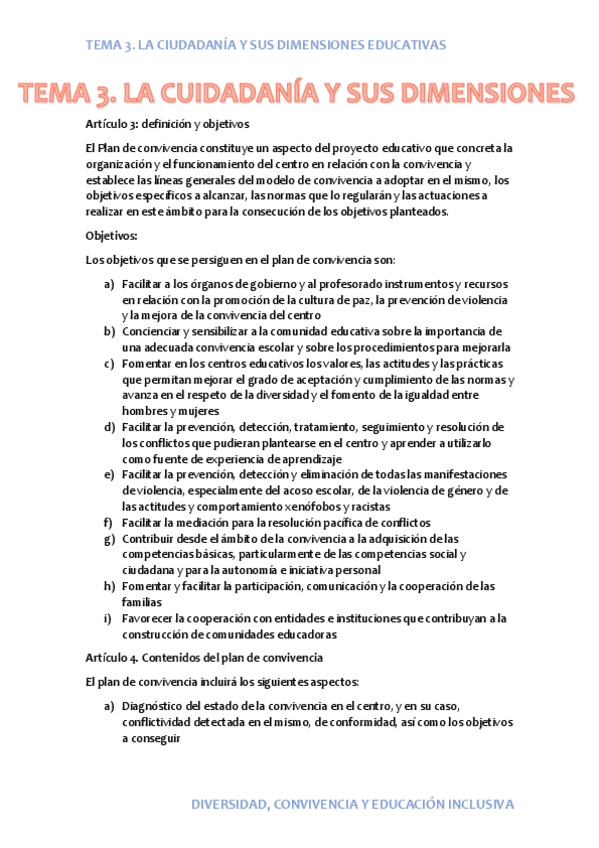 TEMA 3. LA CIUDADANÍA Y SUS DIMENSIONES EDUCATIVAS

TEMA 3. LA CUIDADANÍA Y SUS DIMENSIONES

Artículo 3: definición y objetivos

El Plan de convivencia constituye un aspecto del proyecto educativo que concreta la organización y el funcionamiento del centro en relación con la convivencia y establece las líneas generales del modelo de convivencia a adoptar en el mismo, los objetivos específicos a alcanzar, las normas que lo regularán y las actuaciones a realizar en este ámbito para la consecución de los objetivos planteados.

Objetivos:

Los objetivos que se persiguen en el plan de convivencia son:

a) Facilitar a los órganos de gobierno y al profesorado instrumentos y recursos en relación con la promoción de la cultura de paz, la prevención de violencia y la mejora de la convivencia del centro
b) Concienciar y sensibilizar a la comunidad educativa sobre la importancia de una adecuada convivencia escolar y sobre los procedimientos para mejorarla
c) Fomentar en los centros educativos los valores, las actitudes y las prácticas que permitan mejorar el grado de aceptación y cumplimiento de las normas y avanza en el respeto de la diversidad y el fomento de la igualdad entre hombres y mujeres
d) Facilitar la prevención, detección, tratamiento, seguimiento y resolución de los conflictos que pudieran plantearse en el centro y aprender a utilizarlo como fuente de experiencia de aprendizaje
e) Facilitar la prevención, detección y eliminación de todas las manifestaciones de violencia, especialmente del acoso escolar, de la violencia de género y de las actitudes y comportamiento xenófobos y racistas
f) Facilitar la mediación para la resolución pacífica de conflictos
g) Contribuir desde el ámbito de la convivencia a la adquisición de las competencias básicas, particularmente de las competencias social y ciudadana y para la autonomía e iniciativa personal
h) Fomentar y facilitar la participación, comunicación y la cooperación de las familias
i) Favorecer la cooperación con entidades e instituciones que contribuyan a la construcción de comunidades educadoras

Artículo 4. Contenidos del plan de convivencia

El plan de convivencia incluirá los siguientes aspectos:

a) Diagnóstico del estado de la convivencia en el centro, y en su caso, conflictividad detectada en el mismo, de conformidad, así como los objetivos a conseguir

DIVERSIDAD, CONVIVENCIA Y EDUCACIÓN INCLUSIVA